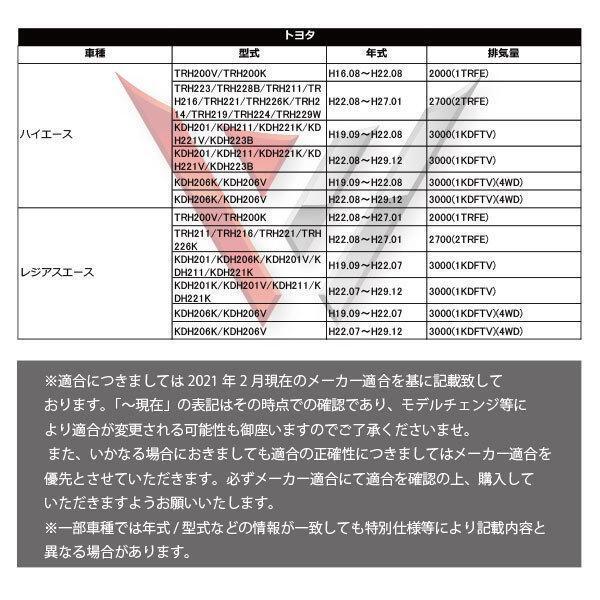 トヨタ

| 車種 | 型式 | 年式 | 排気量 |
|---|---|---|---|
| ハイエース | TRH200V/TRH200K | H16.08～H22.08 | 2000(1TRFE) |
| | TRH223/TRH228B/TRH211/TRH216/TRH221/TRH226K/TRH214/TRH219/TRH224/TRH229W | H22.08～H27.01 | 2700(2TRFE) |
| | KDH201/KDH211/KDH221K/KDH221V/KDH223B | H19.09～H22.08 | 3000(1KDFTV) |
| | KDH201/KDH211/KDH221K/KDH221V/KDH223B | H22.08～H29.12 | 3000(1KDFTV) |
| | KDH206K/KDH206V | H19.09～H22.08 | 3000(1KDFTV)(4WD) |
| | KDH206K/KDH206V | H22.08～H29.12 | 3000(1KDFTV)(4WD) |
| レジアスエース | TRH200V/TRH200K | H22.08～H27.01 | 2000(1TRFE) |
| | TRH211/TRH216/TRH221/TRH226K | H22.08～H27.01 | 2700(2TRFE) |
| | KDH201/KDH206K/KDH201V/KDH211/KDH221K | H19.09～H22.07 | 3000(1KDFTV) |
| | KDH201K/KDH201V/KDH211/KDH221K | H22.07～H29.12 | 3000(1KDFTV) |
| | KDH206K/KDH206V | H19.09～H22.07 | 3000(1KDFTV)(4WD) |
| | KDH206K/KDH206V | H22.07～H29.12 | 3000(1KDFTV)(4WD) |

※適合につきましては 2021 年 2 月現在のメーカー適合を基に記載致しております。「～現在」の表記はその時点での確認であり、モデルチェンジ等により適合が変更される可能性も御座いますのでご了承くださいませ。
また、いかなる場合におきましても適合の正確性につきましてはメーカー適合を優先とさせていただきます。必ずメーカー適合にて適合を確認の上、購入していただきますようお願いいたします。
※一部車種では年式 / 型式などの情報が一致しても特別仕様等により記載内容と異なる場合があります。